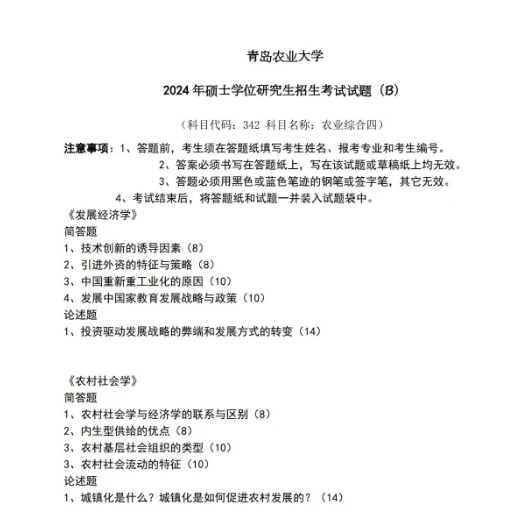 青岛农业大学

2024 年硕士学位研究生招生考试试题（B）

（科目代码：342 科目名称：农业综合四）

注意事项：1、答题前，考生须在答题纸填写考生姓名、报考专业和考生编号。
2、答案必须书写在答题纸上，写在该试题或草稿纸上均无效。
3、答题必须用黑色或蓝色笔迹的钢笔或签字笔，其它无效。
4、考试结束后，将答题纸和试题一并装入试题袋中。

《发展经济学》
简答题
1、技术创新的诱导因素（8）
2、引进外资的特征与策略（8）
3、中国重新重工业化的原因（10）
4、发展中国家教育发展战略与政策（10）
论述题
1、投资驱动发展战略的弊端和发展方式的转变（14）

《农村社会学》
简答题
1、农村社会学与经济学的联系与区别（8）
2、内生型供给的优点（8）
3、农村基层社会组织的类型（10）
3、农村社会流动的特征（10）
论述题
1、城镇化是什么？城镇化是如何促进农村发展的？（14）